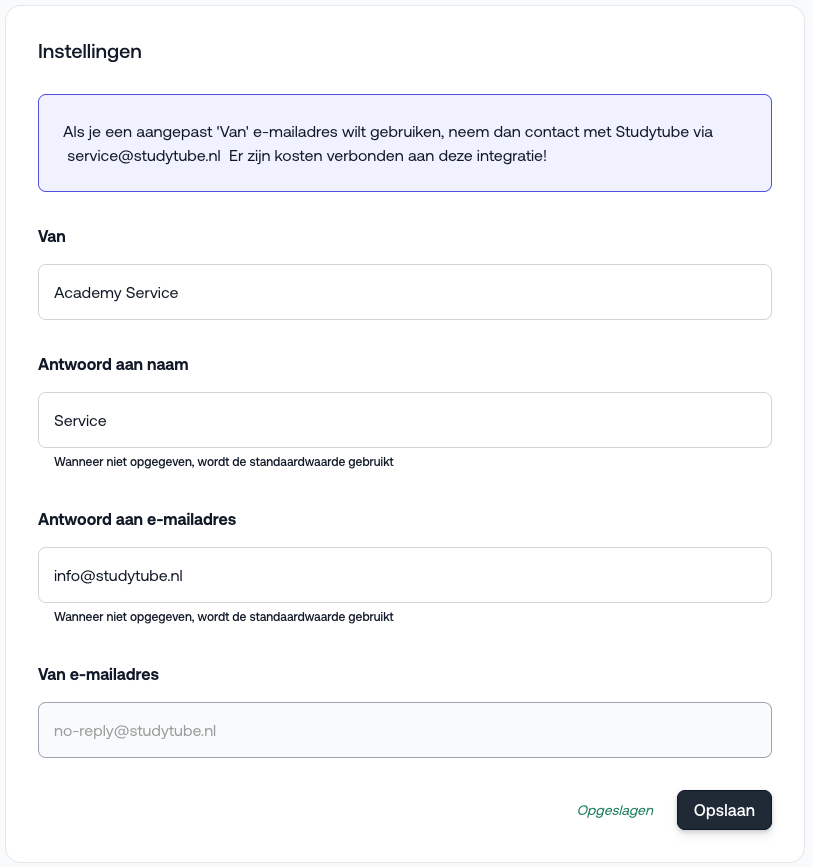 Instellingen

Als je een aangepast 'Van' e-mailadres wilt gebruiken, neem dan contact met Studytube via service@studytube.nl Er zijn kosten verbonden aan deze integratie!

Van

Academy Service

Antwoord aan naam

Service

Wanneer niet opgegeven, wordt de standaardwaarde gebruikt

Antwoord aan e-mailadres

info@studytube.nl

Wanneer niet opgegeven, wordt de standaardwaarde gebruikt

Van e-mailadres

no-reply@studytube.nl

Opgeslagen

Opslaan